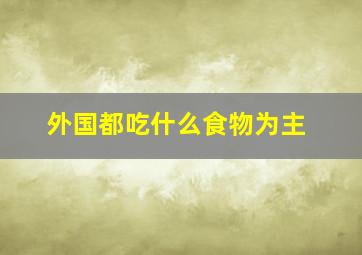 外国都吃什么食物为主